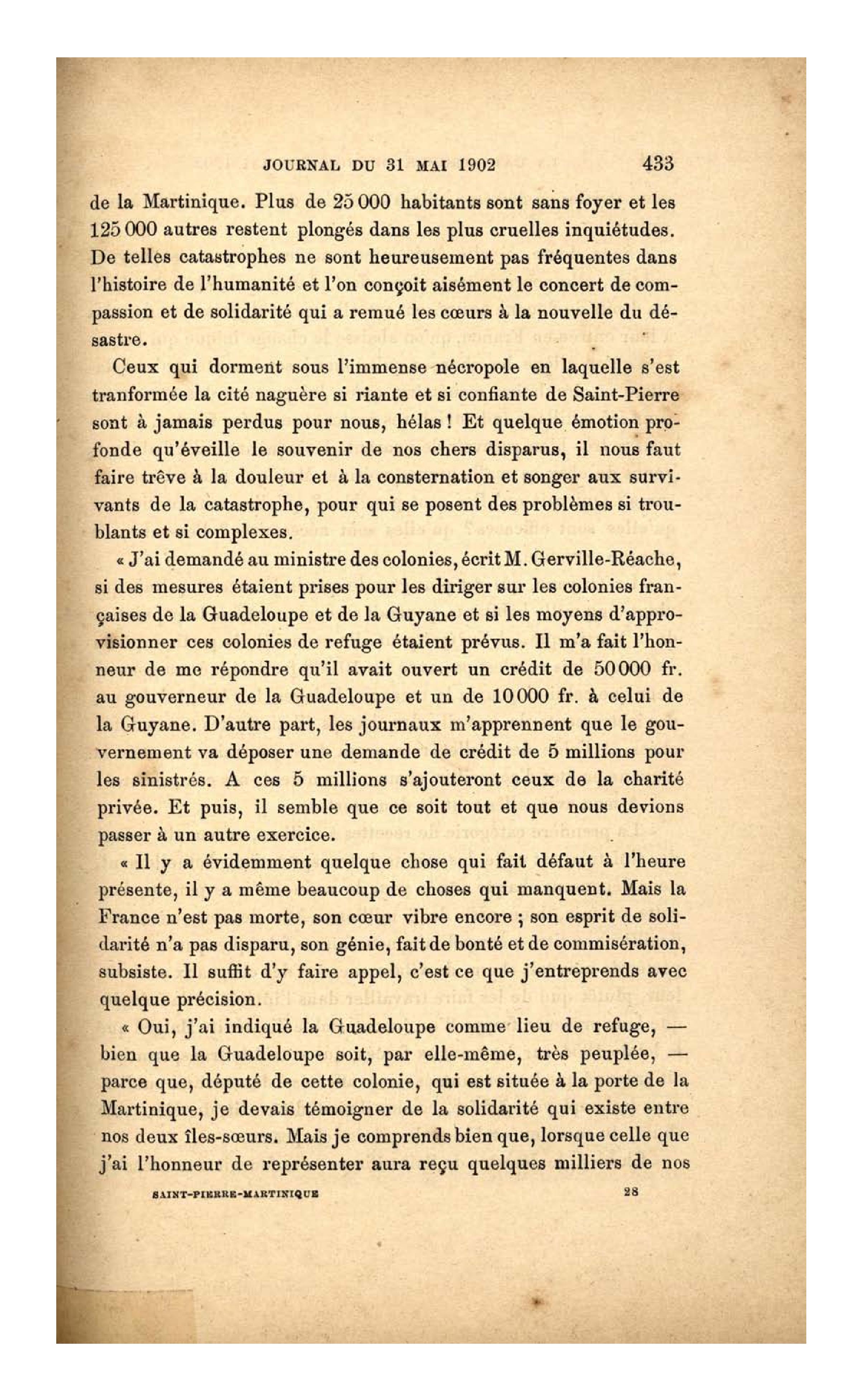 JOURNAL DU 31 MAI 1902 433

de la Martinique. Plus de 25 000 habitants sont sans foyer et les 125 000 autres restent plongés dans les plus cruelles inquiétudes. De telles catastrophes ne sont heureusement pas fréquentes dans l'histoire de l'humanité et l'on conçoit aisément le concert de compassion et de solidarité qui a remué les cœurs à la nouvelle du désastre.

Ceux qui dorment sous l'immense nécropole en laquelle s'est tranformée la cité naguère si riante et si confiante de Saint-Pierre sont à jamais perdus pour nous, hélas ! Et quelque émotion profonde qu'éveille le souvenir de nos chers disparus, il nous faut faire trêve à la douleur et à la consternation et songer aux survivants de la catastrophe, pour qui se posent des problèmes si troublants et si complexes.

« J'ai demandé au ministre des colonies, écrit M. Gerville-Réache, si des mesures étaient prises pour les diriger sur les colonies françaises de la Guadeloupe et de la Guyane et si les moyens d'approvisionner ces colonies de refuge étaient prévus. Il m'a fait l'honneur de me répondre qu'il avait ouvert un crédit de 50 000 fr. au gouverneur de la Guadeloupe et un de 10 000 fr. à celui de la Guyane. D'autre part, les journaux m'apprennent que le gouvernement va déposer une demande de crédit de 5 millions pour les sinistrés. A ces 5 millions s'ajouteront ceux de la charité privée. Et puis, il semble que ce soit tout et que nous devions passer à un autre exercice.

« Il y a évidemment quelque chose qui fait défaut à l'heure présente, il y a même beaucoup de choses qui manquent. Mais la France n'est pas morte, son cœur vibre encore ; son esprit de solidarité n'a pas disparu, son génie, fait de bonté et de commisération, subsiste. Il suffit d'y faire appel, c'est ce que j'entreprends avec quelque précision.

« Oui, j'ai indiqué la Guadeloupe comme lieu de refuge, — bien que la Guadeloupe soit, par elle-même, très peuplée, — parce que, député de cette colonie, qui est située à la porte de la Martinique, je devais témoigner de la solidarité qui existe entre nos deux îles-sœurs. Mais je comprends bien que, lorsque celle que j'ai l'honneur de représenter aura reçu quelques milliers de nos

SAINT-PIERRE-MARTINIQUE 28